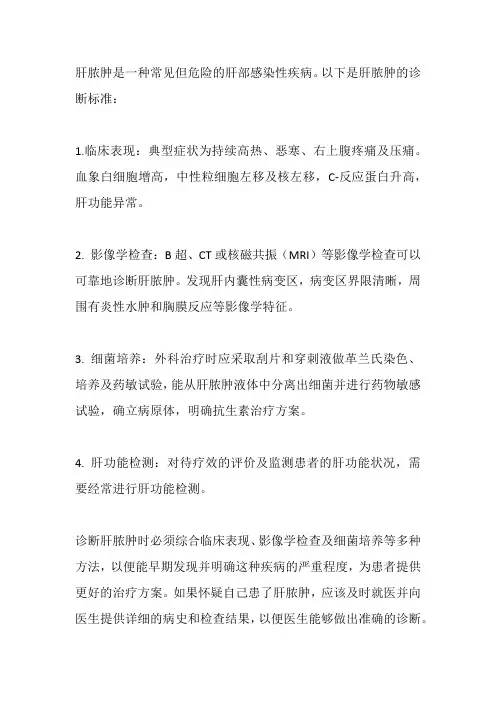 肝脓肿是一种常见但危险的肝部感染性疾病。以下是肝脓肿的诊断标准：

1.临床表现：典型症状为持续高热、恶寒、右上腹疼痛及压痛。血象白细胞增高，中性粒细胞左移及核左移，C-反应蛋白升高，肝功能异常。

2. 影像学检查：B 超、CT 或核磁共振（MRI）等影像学检查可以可靠地诊断肝脓肿。发现肝内囊性病变区，病变区界限清晰，周围有炎性水肿和胸膜反应等影像学特征。

3. 细菌培养：外科治疗时应采取刮片和穿刺液做革兰氏染色、培养及药敏试验，能从肝脓肿液体中分离出细菌并进行药物敏感试验，确立病原体，明确抗生素治疗方案。

4. 肝功能检测：对待疗效的评价及监测患者的肝功能状况，需要经常进行肝功能检测。

诊断肝脓肿时必须综合临床表现、影像学检查及细菌培养等多种方法，以便能早期发现并明确这种疾病的严重程度，为患者提供更好的治疗方案。如果怀疑自己患了肝脓肿，应该及时就医并向医生提供详细的病史和检查结果，以便医生能够做出准确的诊断。